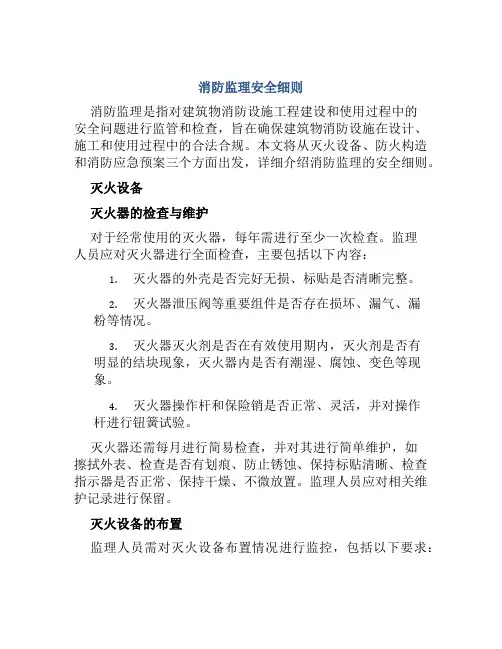 消防监理安全细则

消防监理是指对建筑物消防设施工程建设和使用过程中的安全问题进行监管和检查，旨在确保建筑物消防设施在设计、施工和使用过程中的合法合规。本文将从灭火设备、防火构造和消防应急预案三个方面出发，详细介绍消防监理的安全细则。

灭火设备

灭火器的检查与维护

对于经常使用的灭火器，每年需进行至少一次检查。监理人员应对灭火器进行全面检查，主要包括以下内容：

1. 灭火器的外壳是否完好无损、标贴是否清晰完整。

2. 灭火器泄压阀等重要组件是否存在损坏、漏气、漏粉等情况。

3. 灭火器灭火剂是否在有效使用期内，灭火剂是否有明显的结块现象，灭火器内是否有潮湿、腐蚀、变色等现象。

4. 灭火器操作杆和保险销是否正常、灵活，并对操作杆进行钮簧试验。

灭火器还需每月进行简易检查，并对其进行简单维护，如擦拭外表、检查是否有划痕、防止锈蚀、保持标贴清晰、检查指示器是否正常、保持干燥、不微放置。监理人员应对相关维护记录进行保留。

灭火设备的布置

监理人员需对灭火设备布置情况进行监控，包括以下要求：